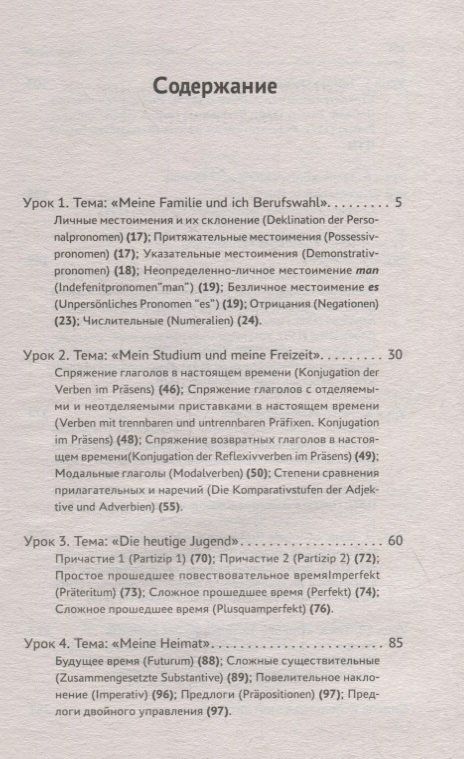 Содержание

Урок 1. Тема: «Meine Familie und ich Berufswahl» 5
Личные местоимения и их склонение (Deklination der Personalpronomen) (17); Притяжательные местоимения (Possessivpronomen) (17); Указательные местоимения (Demonstrativpronomen) (18); Неопределенно-личное местоимение man (Indefenitpronomen"man") (19); Безличное местоимение es (Unpersönliches Pronomen "es") (19); Отрицания (Negationen) (23); Числительные (Numeralien) (24).

Урок 2. Тема: «Mein Studium und meine Freizeit» 30
Спряжение глаголов в настоящем времени (Konjugation der Verben im Präsens) (46); Спряжение глаголов с отделяемыми и неотделяемыми приставками в настоящем времени (Verben mit trennbaren und untrennbaren Präfixen. Konjugation im Präsens) (48); Спряжение возвратных глаголов в настоящем времени(Konjugation der Reflexivverben im Präsens) (49); Модальные глаголы (Modalverben) (50); Степени сравнения прилагательных и наречий (Die Komparativstufen der Adjektive und Adverbien) (55).

Урок 3. Тема: «Die heutige Jugend» 60
Причастие 1 (Partizip 1) (70); Причастие 2 (Partizip 2) (72); Простое прошедшее повествовательное времяImperfekt (Präteritum) (73); Сложное прошедшее время (Perfekt) (74); Сложное прошедшее время (Plusquamperfekt) (76).

Урок 4. Тема: «Meine Heimat» 85
Будущее время (Futurum) (88); Сложные существительные (Zusammengesetzte Substantive) (89); Повелительное наклонение (Imperativ) (96); Предлоги (Präpositionen) (97); Предлоги двойного управления (97).